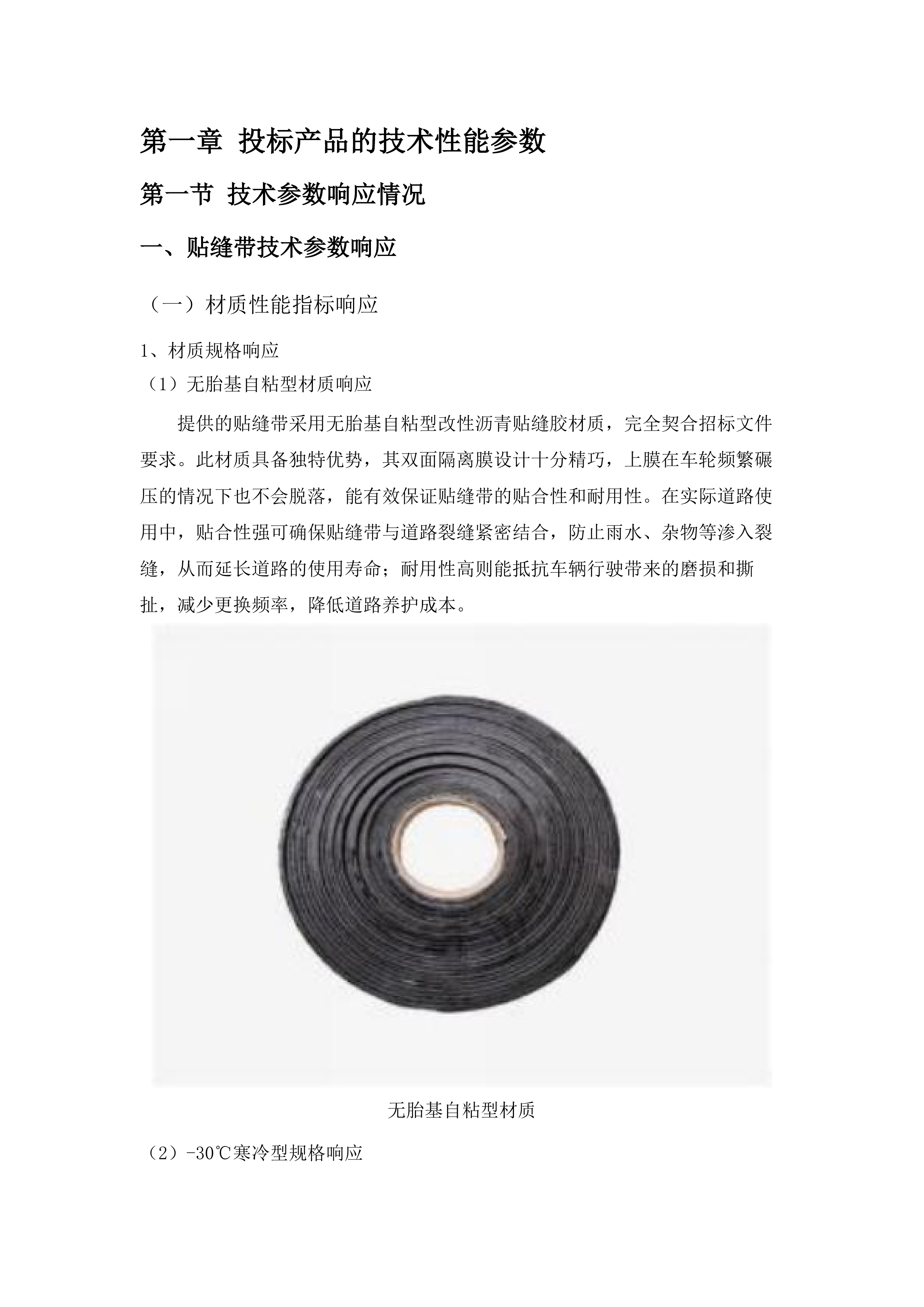 第一章 投标产品的技术性能参数

第一节 技术参数响应情况

一、贴缝带技术参数响应

（一）材质性能指标响应

1、材质规格响应

（1）无胎基自粘型材质响应

提供的贴缝带采用无胎基自粘型改性沥青贴缝胶材质，完全契合招标文件要求。此材质具备独特优势，其双面隔离膜设计十分精巧，上膜在车轮频繁碾压的情况下也不会脱落，能有效保证贴缝带的贴合性和耐用性。在实际道路使用中，贴合性强可确保贴缝带与道路裂缝紧密结合，防止雨水、杂物等渗入裂缝，从而延长道路的使用寿命；耐用性高则能抵抗车辆行驶带来的磨损和撕扯，减少更换频率，降低道路养护成本。

无胎基自粘型材质

（2）-30℃寒冷型规格响应